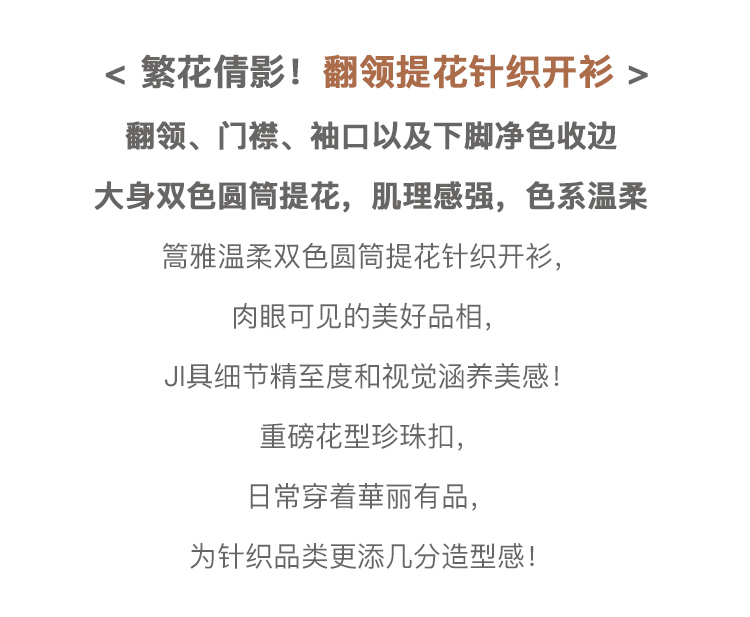 < 繁花倩影！翻领提花针织开衫 >

翻领、门襟、袖口以及下脚净色收边

大身双色圆筒提花，肌理感强，色系温柔

篙雅温柔双色圆筒提花针织开衫，

肉眼可见的美好品相，

JI具细节精至度和视觉涵养美感！

重磅花型珍珠扣，

日常穿着華丽有品，

为针织品类更添几分造型感！